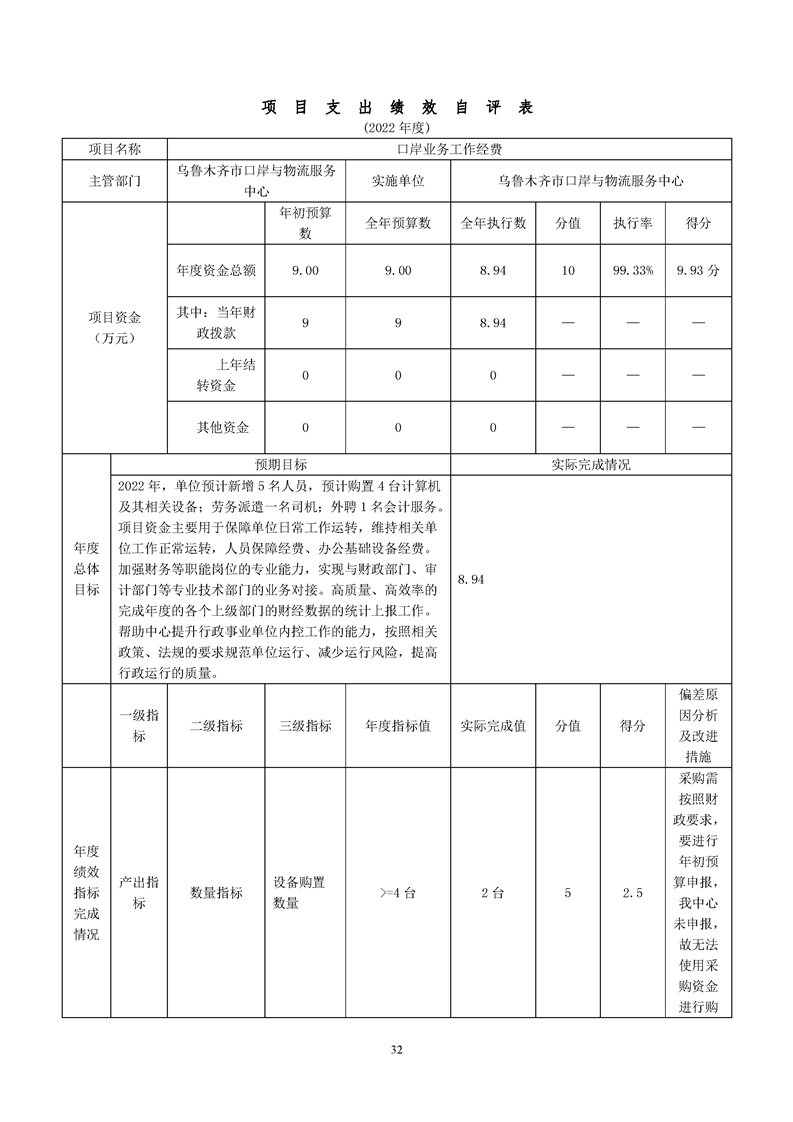 项 目 支 出 绩 效 自 评 表

(2022 年度)

| 项目名称 | 口岸业务工作经费 | | | | | | |
|---|---|---|---|---|---|---|---|
| 主管部门 | 乌鲁木齐市口岸与物流服务中心 | | 实施单位 | 乌鲁木齐市口岸与物流服务中心 | | | |
| 项目资金（万元） | | 年初预算数 | 全年预算数 | 全年执行数 | 分值 | 执行率 | 得分 |
| | 年度资金总额 | 9.00 | 9.00 | 8.94 | 10 | 99.33% | 9.93 分 |
| | 其中：当年财政拨款 | 9 | 9 | 8.94 | — | — | — |
| | 上年结转资金 | 0 | 0 | 0 | — | — | — |
| | 其他资金 | 0 | 0 | 0 | — | — | — |

| 年度总体目标 | 预期目标 | 实际完成情况 |
|---|---|---|
| | 2022 年，单位预计新增 5 名人员，预计购置 4 台计算机及其相关设备；劳务派遣一名司机；外聘 1 名会计服务。项目资金主要用于保障单位日常工作运转，维持相关单位工作正常运转，人员保障经费、办公基础设备经费。加强财务等职能岗位的专业能力，实现与财政部门、审计部门等专业技术部门的业务对接。高质量、高效率的完成年度的各个上级部门的财经数据的统计上报工作。帮助中心提升行政事业单位内控工作的能力，按照相关政策、法规的要求规范单位运行、减少运行风险，提高行政运行的质量。 | 8.94 |

| | 一级指标 | 二级指标 | 三级指标 | 年度指标值 | 实际完成值 | 分值 | 得分 | 偏差原因分析及改进措施 |
|---|---|---|---|---|---|---|---|---|
| 年度绩效指标完成情况 | 产出指标 | 数量指标 | 设备购置数量 | >=4 台 | 2 台 | 5 | 2.5 | 采购需按照财政要求，要进行年初预算申报，我中心未申报，故无法使用采购资金进行购 |

32